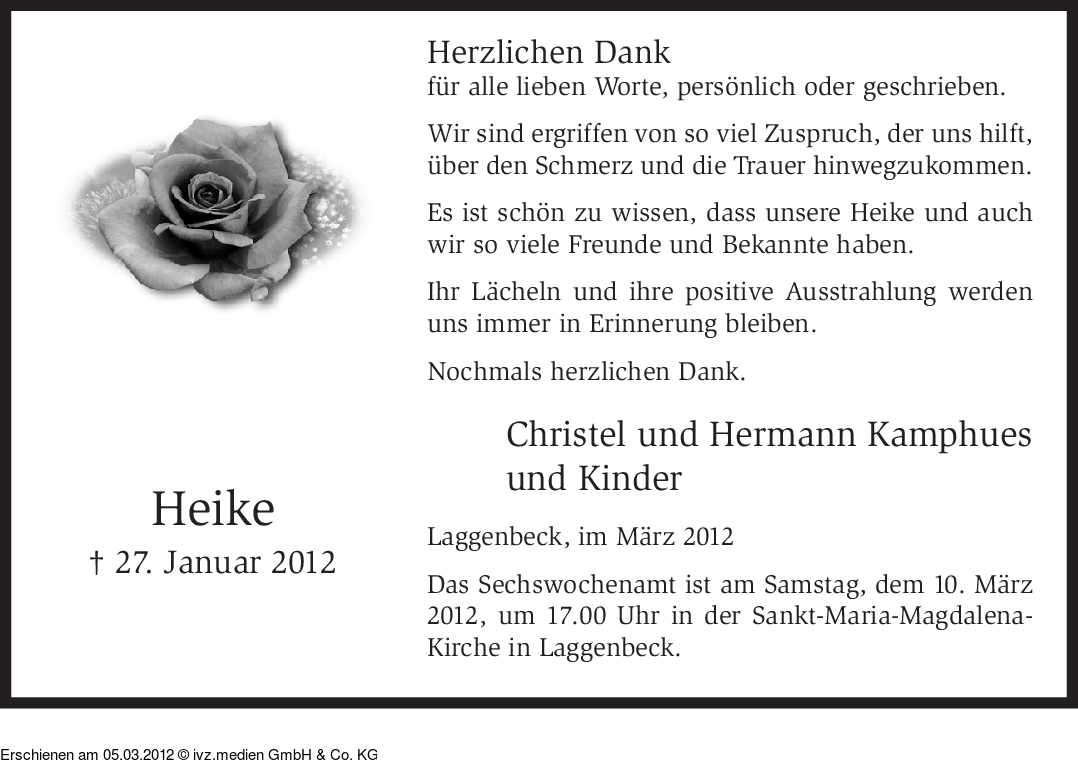 Heike
† 27. Januar 2012

Herzlichen Dank
für alle lieben Worte, persönlich oder geschrieben.

Wir sind ergriffen von so viel Zuspruch, der uns hilft, über den Schmerz und die Trauer hinwegzukommen.

Es ist schön zu wissen, dass unsere Heike und auch wir so viele Freunde und Bekannte haben.

Ihr Lächeln und ihre positive Ausstrahlung werden uns immer in Erinnerung bleiben.

Nochmals herzlichen Dank.

Christel und Hermann Kamphues
und Kinder

Laggenbeck, im März 2012

Das Sechswochenamt ist am Samstag, dem 10. März 2012, um 17.00 Uhr in der Sankt-Maria-Magdalena-Kirche in Laggenbeck.

Erschienen am 05.03.2012 © ivz.medien GmbH & Co. KG